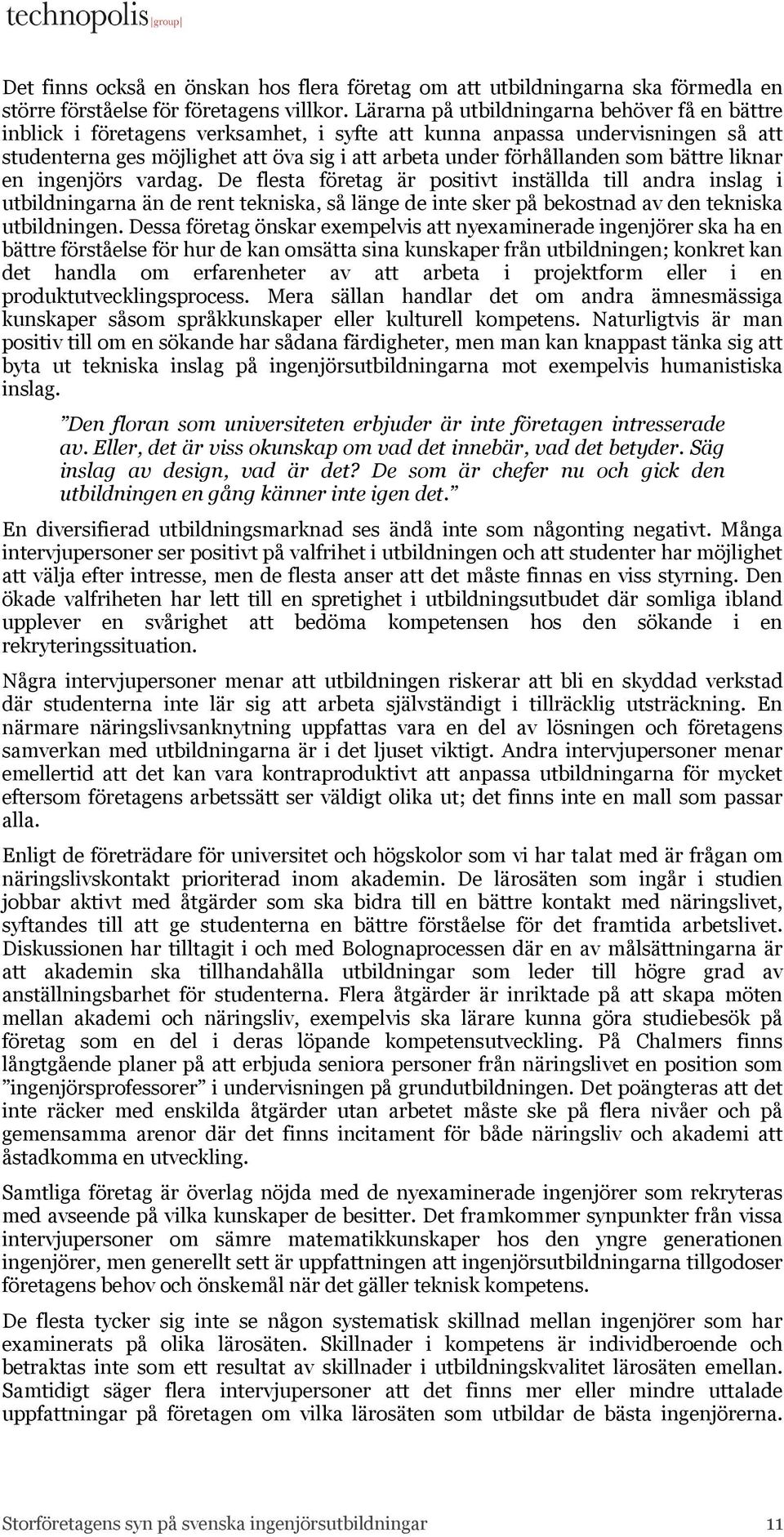 technopolis |group|

Det finns också en önskan hos flera företag om att utbildningarna ska förmedla en större förståelse för företagens villkor. Lärarna på utbildningarna behöver få en bättre inblick i företagens verksamhet, i syfte att kunna anpassa undervisningen så att studenterna ges möjlighet att öva sig i att arbeta under förhållanden som bättre liknar en ingenjörs vardag. De flesta företag är positivt inställda till andra inslag i utbildningarna än de rent tekniska, så länge de inte sker på bekostnad av den tekniska utbildningen. Dessa företag önskar exempelvis att nyexaminerade ingenjörer ska ha en bättre förståelse för hur de kan omsätta sina kunskaper från utbildningen; konkret kan det handla om erfarenheter av att arbeta i projektform eller i en produktutvecklingsprocess. Mera sällan handlar det om andra ämnesmässiga kunskaper såsom språkkunskaper eller kulturell kompetens. Naturligtvis är man positiv till om en sökande har sådana färdigheter, men man kan knappast tänka sig att byta ut tekniska inslag på ingenjörsutbildningarna mot exempelvis humanistiska inslag.

”Den floran som universiteten erbjuder är inte företagen intresserade av. Eller, det är viss okunskap om vad det innebär, vad det betyder. Säg inslag av design, vad är det? De som är chefer nu och gick den utbildningen en gång känner inte igen det.”

En diversifierad utbildningsmarknad ses ändå inte som någonting negativt. Många intervjupersoner ser positivt på valfrihet i utbildningen och att studenter har möjlighet att välja efter intresse, men de flesta anser att det måste finnas en viss styrning. Den ökade valfriheten har lett till en spretighet i utbildningsutbudet där somliga ibland upplever en svårighet att bedöma kompetensen hos den sökande i en rekryteringssituation.

Några intervjupersoner menar att utbildningen riskerar att bli en skyddad verkstad där studenterna inte lär sig att arbeta självständigt i tillräcklig utsträckning. En närmare näringslivsanknytning uppfattas vara en del av lösningen och företagens samverkan med utbildningarna är i det ljuset viktigt. Andra intervjupersoner menar emellertid att det kan vara kontraproduktivt att anpassa utbildningarna för mycket eftersom företagens arbetssätt ser väldigt olika ut; det finns inte en mall som passar alla.

Enligt de företrädare för universitet och högskolor som vi har talat med är frågan om näringslivskontakt prioriterad inom akademin. De lärosäten som ingår i studien jobbar aktivt med åtgärder som ska bidra till en bättre kontakt med näringslivet, syftandes till att ge studenterna en bättre förståelse för det framtida arbetslivet. Diskussionen har tilltagit i och med Bolognaprocessen där en av målsättningarna är att akademin ska tillhandahålla utbildningar som leder till högre grad av anställningsbarhet för studenterna. Flera åtgärder är inriktade på att skapa möten mellan akademi och näringsliv, exempelvis ska lärare kunna göra studiebesök på företag som en del i deras löpande kompetensutveckling. På Chalmers finns långtgående planer på att erbjuda seniora personer från näringslivet en position som ”ingenjörsprofessorer” i undervisningen på grundutbildningen. Det poängteras att det inte räcker med enskilda åtgärder utan arbetet måste ske på flera nivåer och på gemensamma arenor där det finns incitament för både näringsliv och akademi att åstadkomma en utveckling.

Samtliga företag är överlag nöjda med de nyexaminerade ingenjörer som rekryteras med avseende på vilka kunskaper de besitter. Det framkommer synpunkter från vissa intervjupersoner om sämre matematikkunskaper hos den yngre generationen ingenjörer, men generellt sett är uppfattningen att ingenjörsutbildningarna tillgodoser företagens behov och önskemål när det gäller teknisk kompetens.

De flesta tycker sig inte se någon systematisk skillnad mellan ingenjörer som har examinerats på olika lärosäten. Skillnader i kompetens är individberoende och betraktas inte som ett resultat av skillnader i utbildningskvalitet lärosäten emellan. Samtidigt säger flera intervjupersoner att det finns mer eller mindre uttalade uppfattningar på företagen om vilka lärosäten som utbildar de bästa ingenjörerna.

Storföretagens syn på svenska ingenjörsutbildningar 11